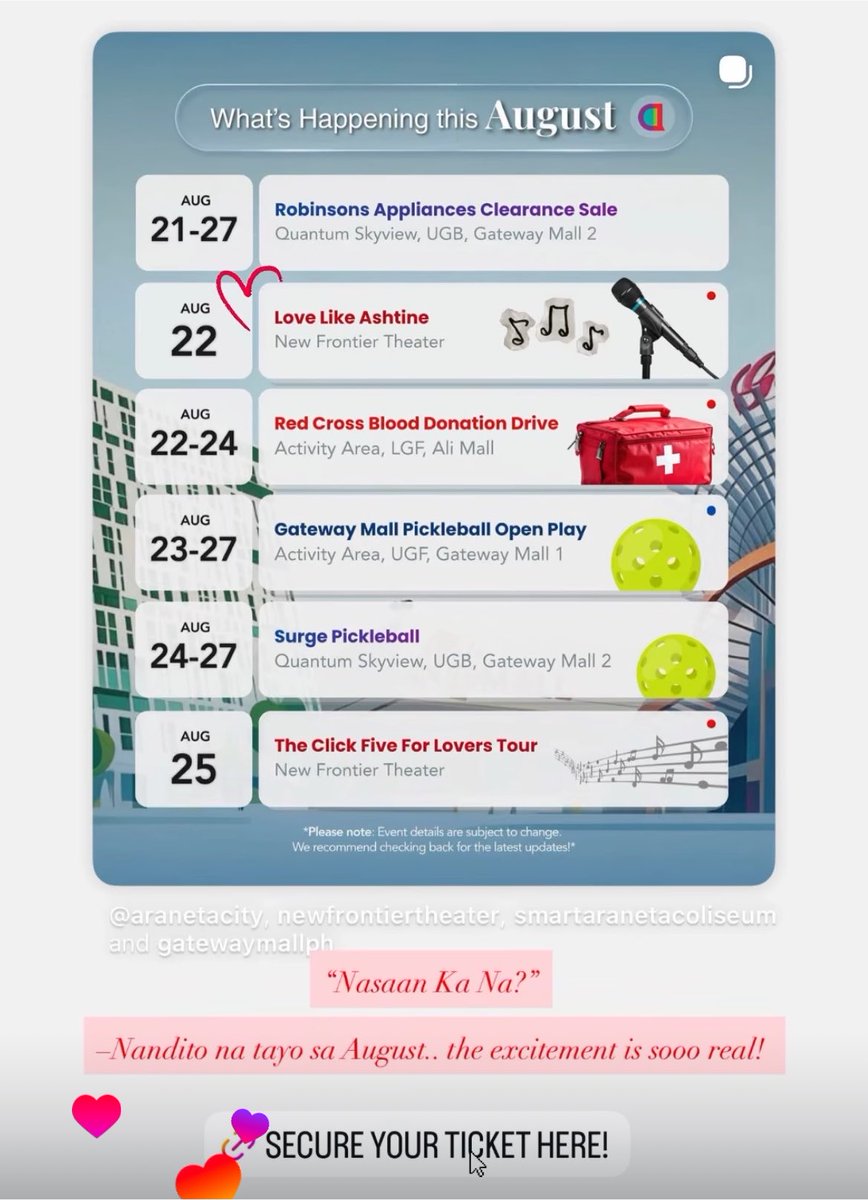 What's Happening this August

AUG 21-27
Robinsons Appliances Clearance Sale
Quantum Skyview, UGB, Gateway Mall 2

AUG 22
Love Like Ashtine
New Frontier Theater

AUG 22-24
Red Cross Blood Donation Drive
Activity Area, LGF, Ali Mall

AUG 23-27
Gateway Mall Pickleball Open Play
Activity Area, UGF, Gateway Mall 1

AUG 24-27
Surge Pickleball
Quantum Skyview, UGB, Gateway Mall 2

AUG 25
The Click Five For Lovers Tour
New Frontier Theater

*Please note: Event details are subject to change. We recommend checking back for the latest updates!*

@aranetacity, newfrontiertheater, smartaranetacoliseum and gatewaymallph

"Nasaan Ka Na?"

–Nandito na tayo sa August.. the excitement is sooo real!

SECURE YOUR TICKET HERE!